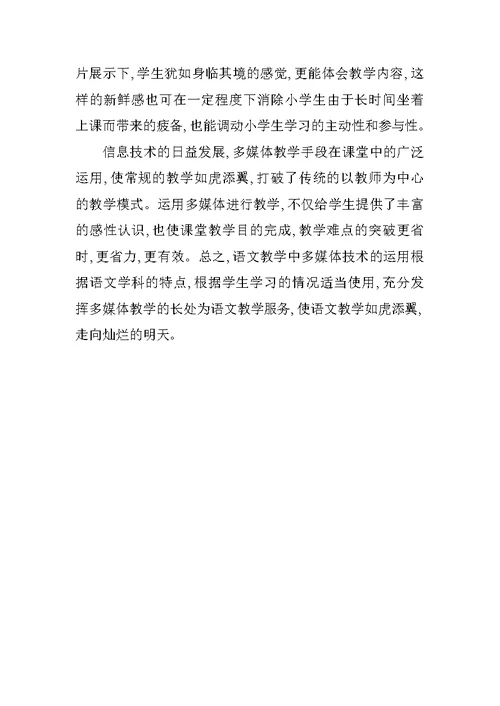 片展示下,学生犹如身临其境的感觉,更能体会教学内容,这样的新鲜感也可在一定程度下消除小学生由于长时间坐着上课而带来的疲备,也能调动小学生学习的主动性和参与性。

信息技术的日益发展,多媒体教学手段在课堂中的广泛运用,使常规的教学如虎添翼,打破了传统的以教师为中心的教学模式。运用多媒体进行教学,不仅给学生提供了丰富的感性认识,也使课堂教学目的完成,教学难点的突破更省时,更省力,更有效。总之,语文教学中多媒体技术的运用根据语文学科的特点,根据学生学习的情况适当使用,充分发挥多媒体教学的长处为语文教学服务,使语文教学如虎添翼,走向灿烂的明天。